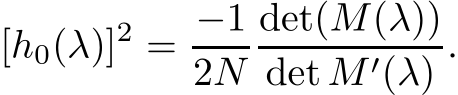 $[h_0(\lambda)]^2 = \frac{-1}{2N} \frac{\det(M(\lambda))}{\det M'(\lambda)}.$